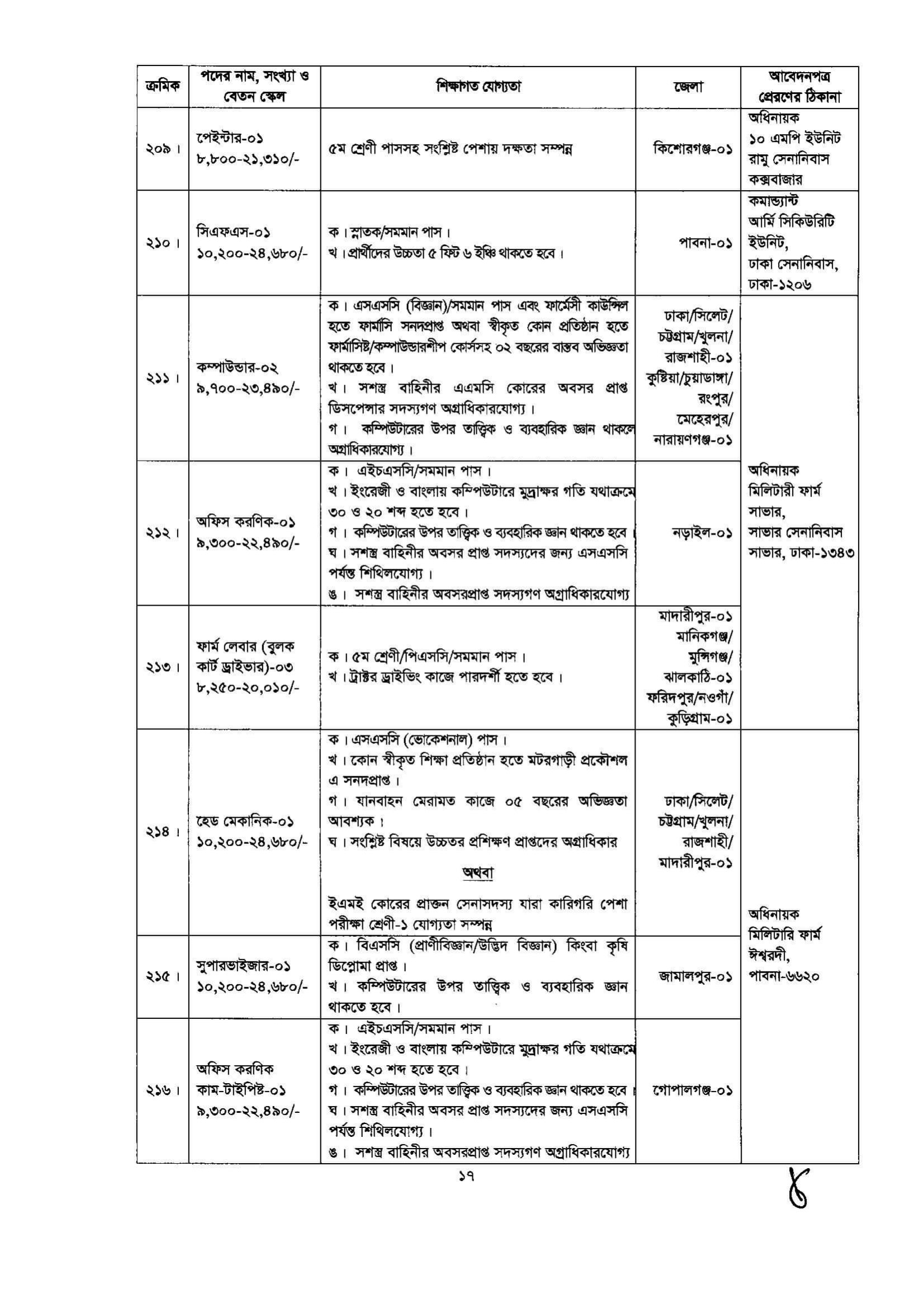 | ক্রমিক | পদের নাম, সংখ্যা ও বেতন স্কেল | শিক্ষাগত যোগ্যতা | জেলা | আবেদনপত্র প্রেরণের ঠিকানা |
|---|---|---|---|---|
| ২০৯। | পেইন্টার-০১ ৮,৮০০-২১,৩১০/- | ৫ম শ্রেণী পাসসহ সংশ্লিষ্ট পেশায় দক্ষতা সম্পন্ন | কিশোরগঞ্জ-০১ | অধিনায়ক ১০ এমপি ইউনিট রামু সেনানিবাস কক্সবাজার |
| ২১০। | সিএফএস-০১ ১০,২০০-২৪,৬৮০/- | ক। স্নাতক/সমমান পাস। খ। প্রার্থীদের উচ্চতা ৫ ফিট ৬ ইঞ্চি থাকতে হবে। | পাবনা-০১ | কমান্ড্যান্ট আর্মি সিকিউরিটি ইউনিট, ঢাকা সেনানিবাস, ঢাকা-১২০৬ |
| ২১১। | কম্পাউন্ডার-০২ ৯,৭০০-২৩,৪৯০/- | ক। এসএসসি (বিজ্ঞান)/সমমান পাস এবং ফার্মেসী কাউন্সিল হতে ফার্মাসি সনদপ্রাপ্ত অথবা স্বীকৃত কোন প্রতিষ্ঠান হতে ফার্মাসিষ্ট/কম্পাউন্ডারশীপ কোর্সসহ ০২ বছরের বাস্তব অভিজ্ঞতা থাকতে হবে। খ। সশস্ত্র বাহিনীর এএমসি কোরের অবসর প্রাপ্ত ডিসপেন্সার সদস্যগণ অগ্রাধিকারযোগ্য। গ। কম্পিউটারের উপর তাত্ত্বিক ও ব্যবহারিক জ্ঞান থাকলে অগ্রাধিকারযোগ্য। | ঢাকা/সিলেট/ চট্টগ্রাম/খুলনা/ রাজশাহী-০১ কুষ্টিয়া/চুয়াডাঙ্গা/ রংপুর/ মেহেরপুর/ নারায়ণগঞ্জ-০১ | অধিনায়ক মিলিটারী ফার্ম সাভার, সাভার সেনানিবাস সাভার, ঢাকা-১৩৪৩ |
| ২১২। | অফিস করণিক-০১ ৯,৩০০-২২,৪৯০/- | ক। এইচএসসি/সমমান পাস। খ। ইংরেজী ও বাংলায় কম্পিউটারে মুদ্রাক্ষর গতি যথাক্রমে ৩০ ও ২০ শব্দ হতে হবে। গ। কম্পিউটারের উপর তাত্ত্বিক ও ব্যবহারিক জ্ঞান থাকতে হবে। ঘ। সশস্ত্র বাহিনীর অবসর প্রাপ্ত সদস্যদের জন্য এসএসসি পর্যন্ত শিথিলযোগ্য। ঙ। সশস্ত্র বাহিনীর অবসরপ্রাপ্ত সদস্যগণ অগ্রাধিকারযোগ্য | নড়াইল-০১ | |
| ২১৩। | ফার্ম লেবার (বুলক কার্ট ড্রাইভার)-০৩ ৮,২৫০-২০,০১০/- | ক। ৫ম শ্রেণী/পিএসসি/সমমান পাস। খ। ট্রাক্টর ড্রাইভিং কাজে পারদর্শী হতে হবে। | মাদারীপুর-০১ মানিকগঞ্জ/ মুন্সিগঞ্জ/ ঝালকাঠি-০১ ফরিদপুর/নওগাঁ/ কুড়িগ্রাম-০১ | |
| ২১৪। | হেড মেকানিক-০১ ১০,২০০-২৪,৬৮০/- | ক। এসএসসি (ভোকেশনাল) পাস। খ। কোন স্বীকৃত শিক্ষা প্রতিষ্ঠান হতে মটরগাড়ী প্রকৌশল এ সনদপ্রাপ্ত। গ। যানবাহন মেরামত কাজে ০৫ বছরের অভিজ্ঞতা আবশ্যক। ঘ। সংশ্লিষ্ট বিষয়ে উচ্চতর প্রশিক্ষণ প্রাপ্তদের অগ্রাধিকার অথবা ইএমই কোরের প্রাক্তন সেনাসদস্য যারা কারিগরি পেশা পরীক্ষা শ্রেণী-১ যোগ্যতা সম্পন্ন | ঢাকা/সিলেট/ চট্টগ্রাম/খুলনা/ রাজশাহী/ মাদারীপুর-০১ | অধিনায়ক মিলিটারি ফার্ম ঈশ্বরদী, পাবনা-৬৬২০ |
| ২১৫। | সুপারভাইজার-০১ ১০,২০০-২৪,৬৮০/- | ক। বিএসসি (প্রাণীবিজ্ঞান/উদ্ভিদ বিজ্ঞান) কিংবা কৃষি ডিপ্লোমা প্রাপ্ত। খ। কম্পিউটারের উপর তাত্ত্বিক ও ব্যবহারিক জ্ঞান থাকতে হবে। | জামালপুর-০১ | |
| ২১৬। | অফিস করণিক কাম-টাইপিষ্ট-০১ ৯,৩০০-২২,৪৯০/- | ক। এইচএসসি/সমমান পাস। খ। ইংরেজী ও বাংলায় কম্পিউটারে মুদ্রাক্ষর গতি যথাক্রমে ৩০ ও ২০ শব্দ হতে হবে। গ। কম্পিউটারের উপর তাত্ত্বিক ও ব্যবহারিক জ্ঞান থাকতে হবে। ঘ। সশস্ত্র বাহিনীর অবসর প্রাপ্ত সদস্যদের জন্য এসএসসি পর্যন্ত শিথিলযোগ্য। ঙ। সশস্ত্র বাহিনীর অবসরপ্রাপ্ত সদস্যগণ অগ্রাধিকারযোগ্য | গোপালগঞ্জ-০১ | |

১৭